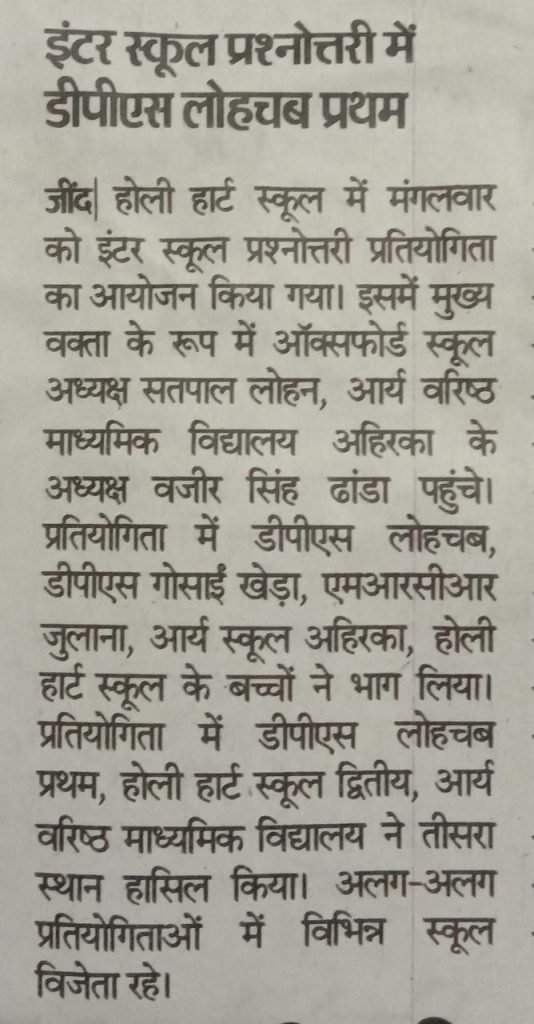 इंटर स्कूल प्रश्नोत्तरी में डीपीएस लोहचब प्रथम

जींद| होली हार्ट स्कूल में मंगलवार को इंटर स्कूल प्रश्नोत्तरी प्रतियोगिता का आयोजन किया गया। इसमें मुख्य वक्ता के रूप में ऑक्सफोर्ड स्कूल अध्यक्ष सतपाल लोहन, आर्य वरिष्ठ माध्यमिक विद्यालय अहिरका के अध्यक्ष वजीर सिंह ढांडा पहुंचे। प्रतियोगिता में डीपीएस लोहचब, डीपीएस गोसाईं खेड़ा, एमआरसीआर जुलाना, आर्य स्कूल अहिरका, होली हार्ट स्कूल के बच्चों ने भाग लिया। प्रतियोगिता में डीपीएस लोहचब प्रथम, होली हार्ट स्कूल द्वितीय, आर्य वरिष्ठ माध्यमिक विद्यालय ने तीसरा स्थान हासिल किया। अलग-अलग प्रतियोगिताओं में विभिन्न स्कूल विजेता रहे।